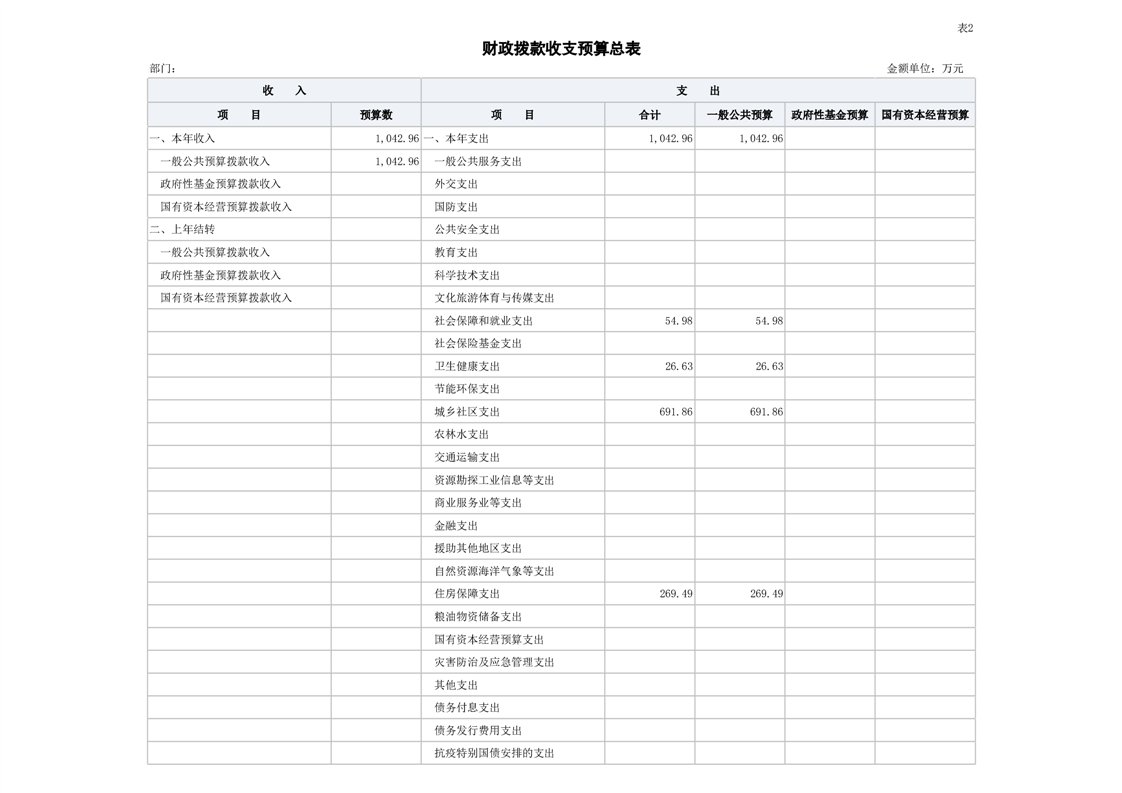 表2

财政拨款收支预算总表

部门：

金额单位：万元

| 收　　入 | | 支　　出 | | | | |
|---|---|---|---|---|---|---|
| 项　　目 | 预算数 | 项　　目 | 合计 | 一般公共预算 | 政府性基金预算 | 国有资本经营预算 |
| 一、本年收入 | 1,042.96 | 一、本年支出 | 1,042.96 | 1,042.96 | | |
| 一般公共预算拨款收入 | 1,042.96 | 一般公共服务支出 | | | | |
| 政府性基金预算拨款收入 | | 外交支出 | | | | |
| 国有资本经营预算拨款收入 | | 国防支出 | | | | |
| 二、上年结转 | | 公共安全支出 | | | | |
| 一般公共预算拨款收入 | | 教育支出 | | | | |
| 政府性基金预算拨款收入 | | 科学技术支出 | | | | |
| 国有资本经营预算拨款收入 | | 文化旅游体育与传媒支出 | | | | |
| | | 社会保障和就业支出 | 54.98 | 54.98 | | |
| | | 社会保险基金支出 | | | | |
| | | 卫生健康支出 | 26.63 | 26.63 | | |
| | | 节能环保支出 | | | | |
| | | 城乡社区支出 | 691.86 | 691.86 | | |
| | | 农林水支出 | | | | |
| | | 交通运输支出 | | | | |
| | | 资源勘探工业信息等支出 | | | | |
| | | 商业服务业等支出 | | | | |
| | | 金融支出 | | | | |
| | | 援助其他地区支出 | | | | |
| | | 自然资源海洋气象等支出 | | | | |
| | | 住房保障支出 | 269.49 | 269.49 | | |
| | | 粮油物资储备支出 | | | | |
| | | 国有资本经营预算支出 | | | | |
| | | 灾害防治及应急管理支出 | | | | |
| | | 其他支出 | | | | |
| | | 债务付息支出 | | | | |
| | | 债务发行费用支出 | | | | |
| | | 抗疫特别国债安排的支出 | | | | |